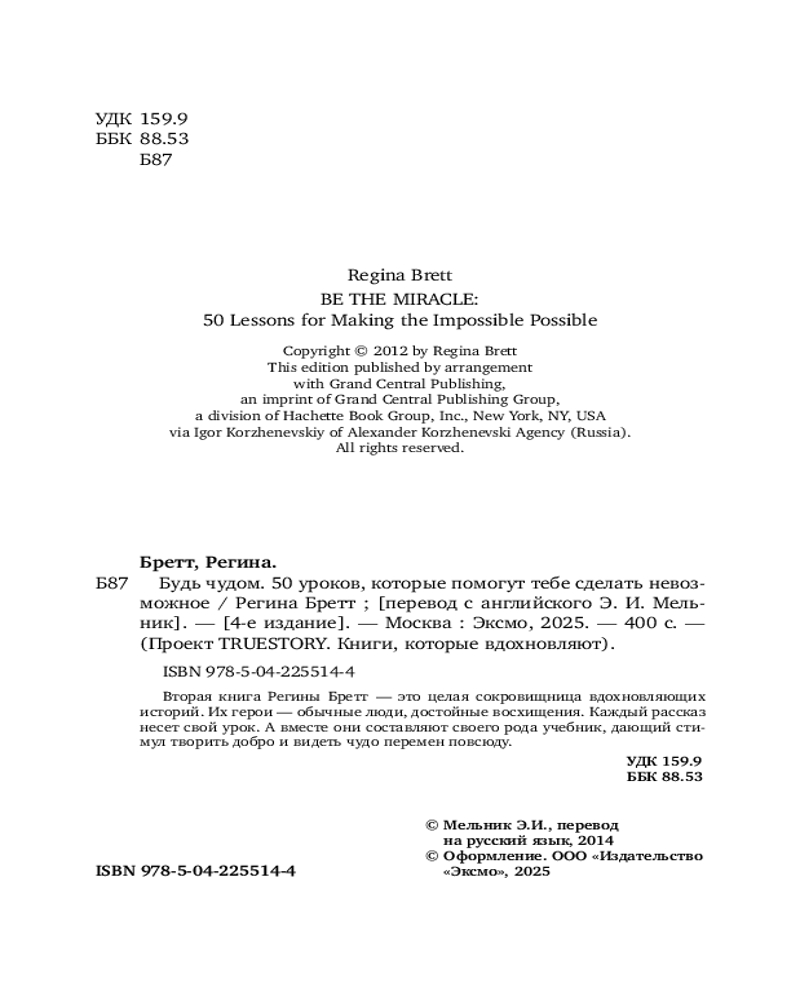 УДК 159.9
ББК 88.53
Б87

Regina Brett
BE THE MIRACLE:
50 Lessons for Making the Impossible Possible

Copyright © 2012 by Regina Brett
This edition published by arrangement with Grand Central Publishing, an imprint of Grand Central Publishing Group, a division of Hachette Book Group, Inc., New York, NY, USA via Igor Korzhenevskiy of Alexander Korzhenevski Agency (Russia).
All rights reserved.

Бретт, Регина.
Б87 Будь чудом. 50 уроков, которые помогут тебе сделать невозможное / Регина Бретт ; [перевод с английского Э. И. Мельник]. — [4-е издание]. — Москва : Эксмо, 2025. — 400 с. — (Проект TRUESTORY. Книги, которые вдохновляют).

ISBN 978-5-04-225514-4

Вторая книга Регины Бретт — это целая сокровищница вдохновляющих историй. Их герои — обычные люди, достойные восхищения. Каждый рассказ несет свой урок. А вместе они составляют своего рода учебник, дающий стимул творить добро и видеть чудо перемен повсюду.

УДК 159.9
ББК 88.53

© Мельник Э.И., перевод на русский язык, 2014
© Оформление. ООО «Издательство «Эксмо», 2025

ISBN 978-5-04-225514-4